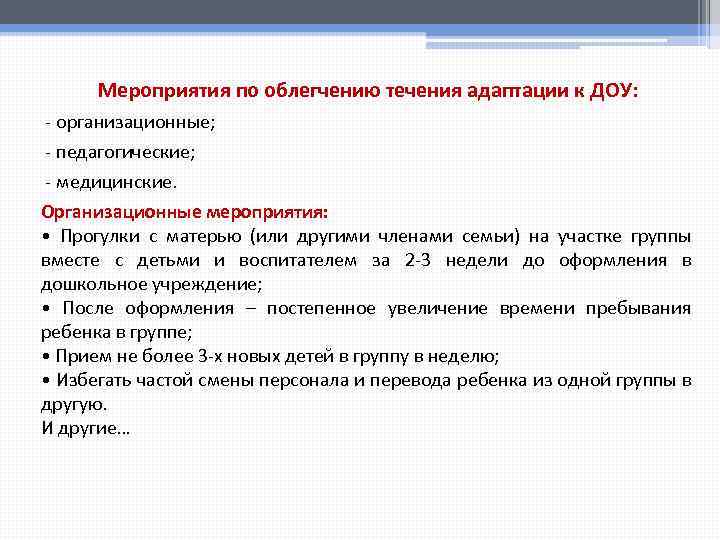 Мероприятия по облегчению течения адаптации к ДОУ:

- организационные;

- педагогические;

- медицинские.

Организационные мероприятия:
• Прогулки с матерью (или другими членами семьи) на участке группы вместе с детьми и воспитателем за 2-3 недели до оформления в дошкольное учреждение;
• После оформления – постепенное увеличение времени пребывания ребенка в группе;
• Прием не более 3-х новых детей в группу в неделю;
• Избегать частой смены персонала и перевода ребенка из одной группы в другую.
И другие…